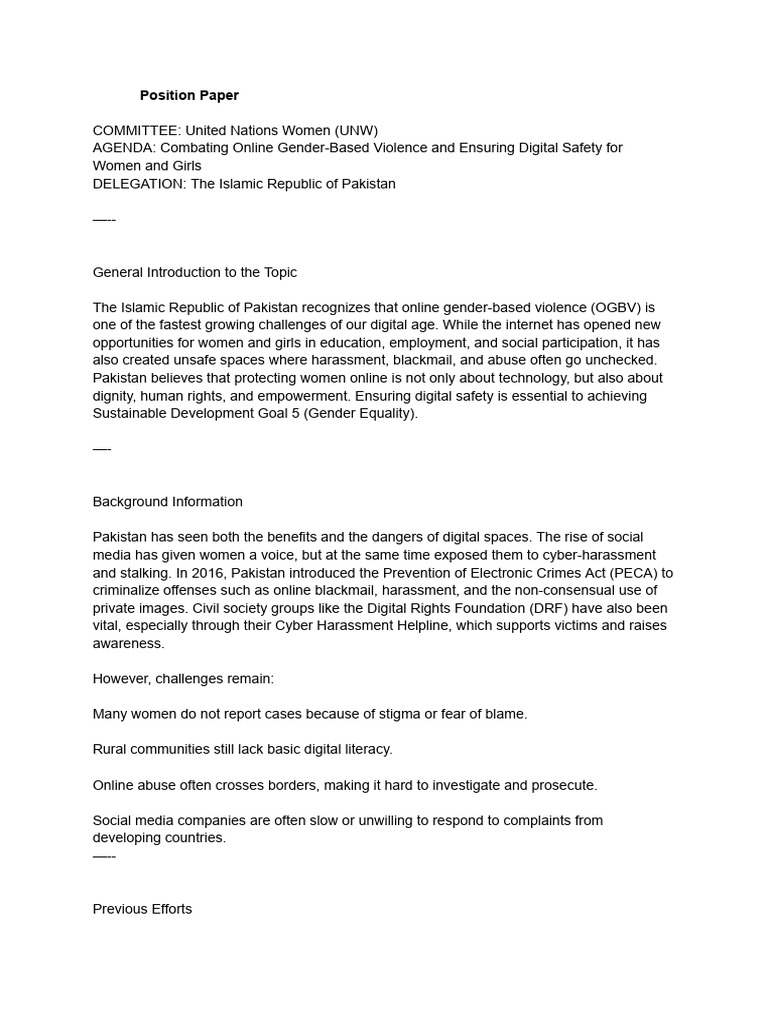 Position Paper

COMMITTEE: United Nations Women (UNW)
AGENDA: Combating Online Gender-Based Violence and Ensuring Digital Safety for Women and Girls
DELEGATION: The Islamic Republic of Pakistan

—--

General Introduction to the Topic

The Islamic Republic of Pakistan recognizes that online gender-based violence (OGBV) is one of the fastest growing challenges of our digital age. While the internet has opened new opportunities for women and girls in education, employment, and social participation, it has also created unsafe spaces where harassment, blackmail, and abuse often go unchecked. Pakistan believes that protecting women online is not only about technology, but also about dignity, human rights, and empowerment. Ensuring digital safety is essential to achieving Sustainable Development Goal 5 (Gender Equality).

—-

Background Information

Pakistan has seen both the benefits and the dangers of digital spaces. The rise of social media has given women a voice, but at the same time exposed them to cyber-harassment and stalking. In 2016, Pakistan introduced the Prevention of Electronic Crimes Act (PECA) to criminalize offenses such as online blackmail, harassment, and the non-consensual use of private images. Civil society groups like the Digital Rights Foundation (DRF) have also been vital, especially through their Cyber Harassment Helpline, which supports victims and raises awareness.

However, challenges remain:

Many women do not report cases because of stigma or fear of blame.

Rural communities still lack basic digital literacy.

Online abuse often crosses borders, making it hard to investigate and prosecute.

Social media companies are often slow or unwilling to respond to complaints from developing countries.
—--

Previous Efforts